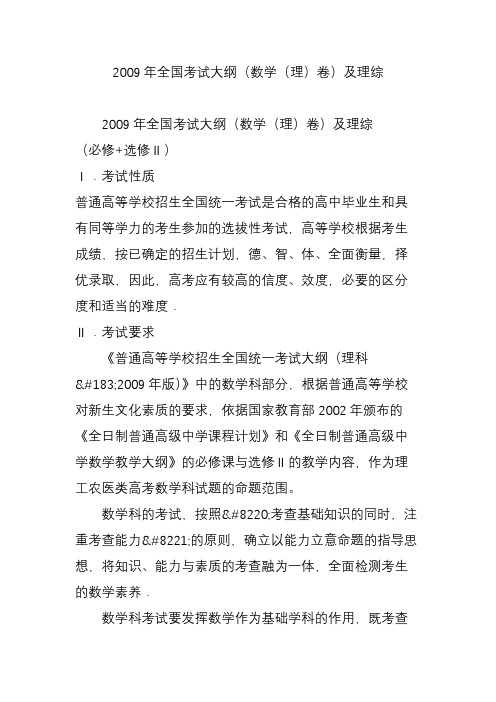 2009 年全国考试大纲（数学（理）卷）及理综

2009 年全国考试大纲（数学（理）卷）及理综
（必修+选修Ⅱ）
Ⅰ．考试性质
普通高等学校招生全国统一考试是合格的高中毕业生和具有同等学力的考生参加的选拔性考试，高等学校根据考生成绩、按已确定的招生计划，德、智、体、全面衡量，择优录取，因此，高考应有较高的信度、效度，必要的区分度和适当的难度．
Ⅱ．考试要求
《普通高等学校招生全国统一考试大纲（理科&#183;2009 年版）》中的数学科部分，根据普通高等学校对新生文化素质的要求，依据国家教育部 2002 年颁布的《全日制普通高级中学课程计划》和《全日制普通高级中学数学教学大纲》的必修课与选修Ⅱ的教学内容，作为理工农医类高考数学科试题的命题范围。
数学科的考试，按照&#8220;考查基础知识的同时，注重考查能力&#8221;的原则，确立以能力立意命题的指导思想，将知识、能力与素质的考查融为一体，全面检测考生的数学素养．
数学科考试要发挥数学作为基础学科的作用，既考查